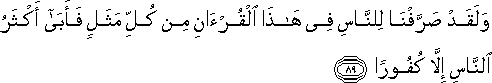 وَلَقَدْ صَرَّفْنَا لِلنَّاسِ فِى هَٰذَا ٱلْقُرْءَانِ مِن كُلِّ مَثَلٍ فَأَبَىٰٓ أَكْثَرُ ٱلنَّاسِ إِلَّا كُفُورًا ﴿٨٩﴾